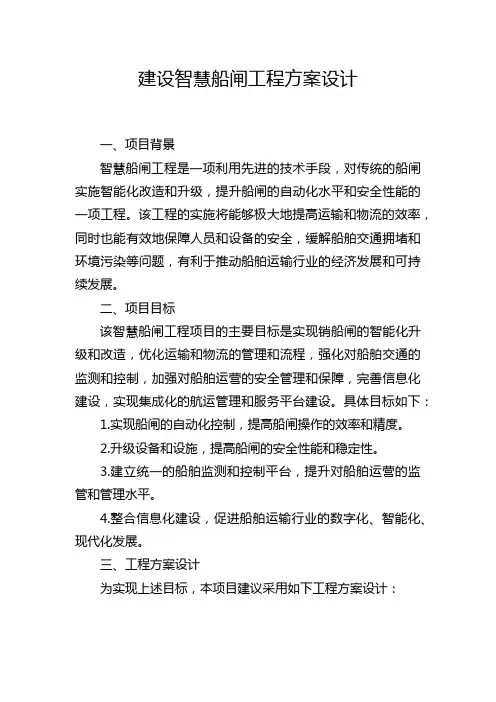 建设智慧船闸工程方案设计

一、项目背景

智慧船闸工程是一项利用先进的技术手段，对传统的船闸实施智能化改造和升级，提升船闸的自动化水平和安全性能的一项工程。该工程的实施将能够极大地提高运输和物流的效率，同时也能有效地保障人员和设备的安全，缓解船舶交通拥堵和环境污染等问题，有利于推动船舶运输行业的经济发展和可持续发展。

二、项目目标

该智慧船闸工程项目的主要目标是实现销船闸的智能化升级和改造，优化运输和物流的管理和流程，强化对船舶交通的监测和控制，加强对船舶运营的安全管理和保障，完善信息化建设，实现集成化的航运管理和服务平台建设。具体目标如下：

1.实现船闸的自动化控制，提高船闸操作的效率和精度。

2.升级设备和设施，提高船闸的安全性能和稳定性。

3.建立统一的船舶监测和控制平台，提升对船舶运营的监管和管理水平。

4.整合信息化建设，促进船舶运输行业的数字化、智能化、现代化发展。

三、工程方案设计

为实现上述目标，本项目建议采用如下工程方案设计：